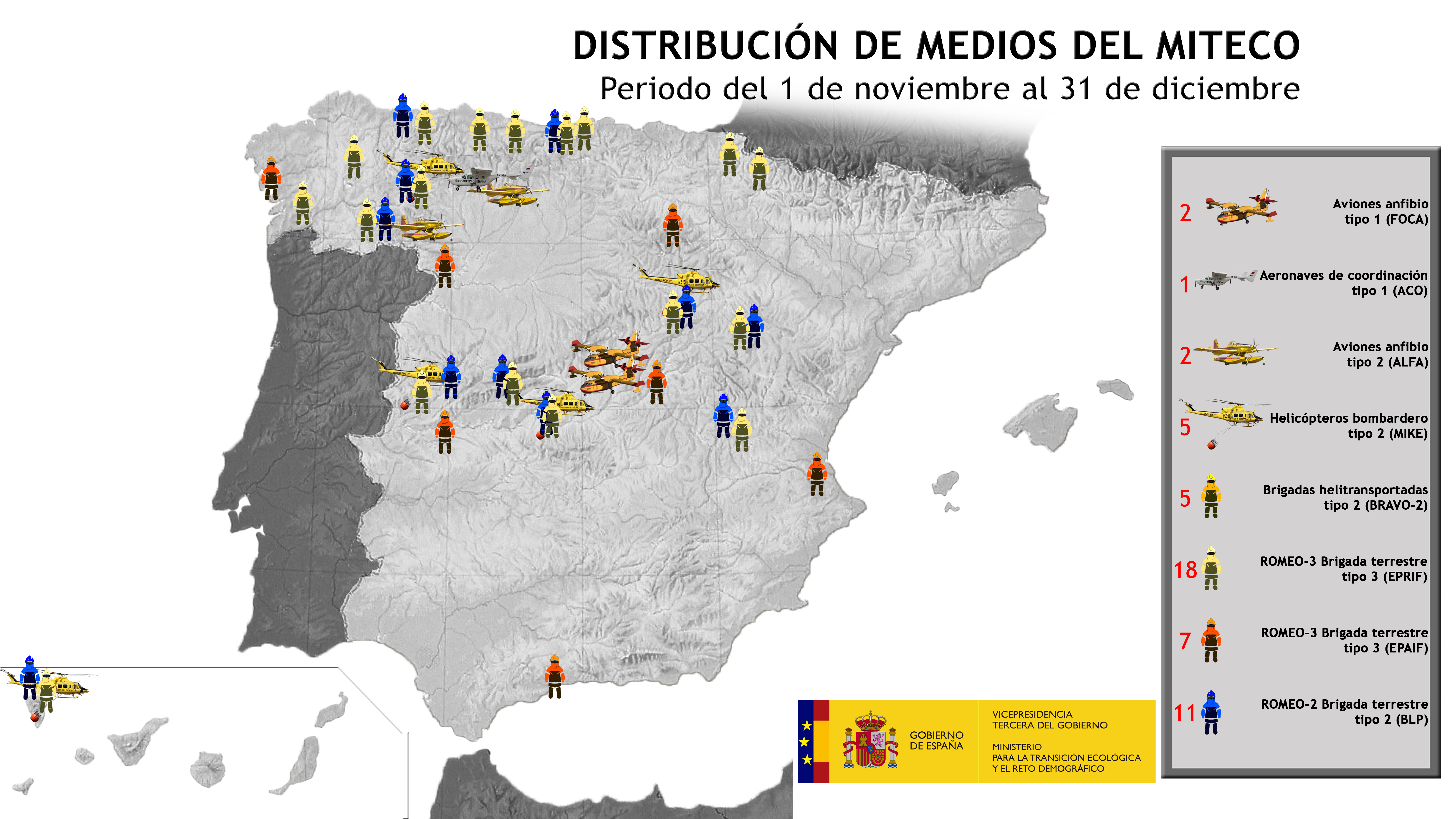 DISTRIBUCIÓN DE MEDIOS DEL MITECO
Periodo del 1 de noviembre al 31 de diciembre

2 Aviones anfibio tipo 1 (FOCA)

1 Aeronaves de coordinación tipo 1 (ACO)

2 Aviones anfibio tipo 2 (ALFA)

5 Helicópteros bombardero tipo 2 (MIKE)

5 Brigadas helitransportadas tipo 2 (BRAVO-2)

18 ROMEO-3 Brigada terrestre tipo 3 (EPRIF)

7 ROMEO-3 Brigada terrestre tipo 3 (EPAIF)

11 ROMEO-2 Brigada terrestre tipo 2 (BLP)

GOBIERNO DE ESPAÑA

VICEPRESIDENCIA TERCERA DEL GOBIERNO

MINISTERIO PARA LA TRANSICIÓN ECOLÓGICA Y EL RETO DEMOGRÁFICO